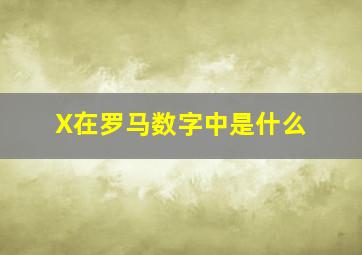 X在罗马数字中是什么